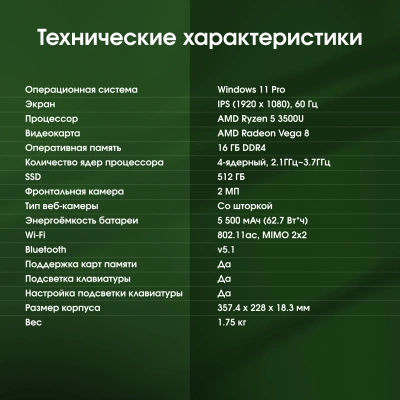 Технические характеристики

| | |
|---|---|
| Операционная система | Windows 11 Pro |
| Экран | IPS (1920 x 1080), 60 Гц |
| Процессор | AMD Ryzen 5 3500U |
| Видеокарта | AMD Radeon Vega 8 |
| Оперативная память | 16 ГБ DDR4 |
| Количество ядер процессора | 4-ядерный, 2.1ГГц–3.7ГГц |
| SSD | 512 ГБ |
| Фронтальная камера | 2 МП |
| Тип веб-камеры | Со шторкой |
| Энергоёмкость батареи | 5 500 мАч (62.7 Вт*ч) |
| Wi-Fi | 802.11ac, MIMO 2x2 |
| Bluetooth | v5.1 |
| Поддержка карт памяти | Да |
| Подсветка клавиатуры | Да |
| Настройка подсветки клавиатуры | Да |
| Размер корпуса | 357.4 x 228 x 18.3 мм |
| Вес | 1.75 кг |